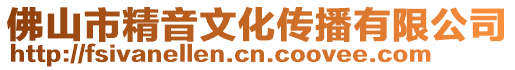 佛山市精音文化传播有限公司
http://fsivanellen.cn.coovee.com